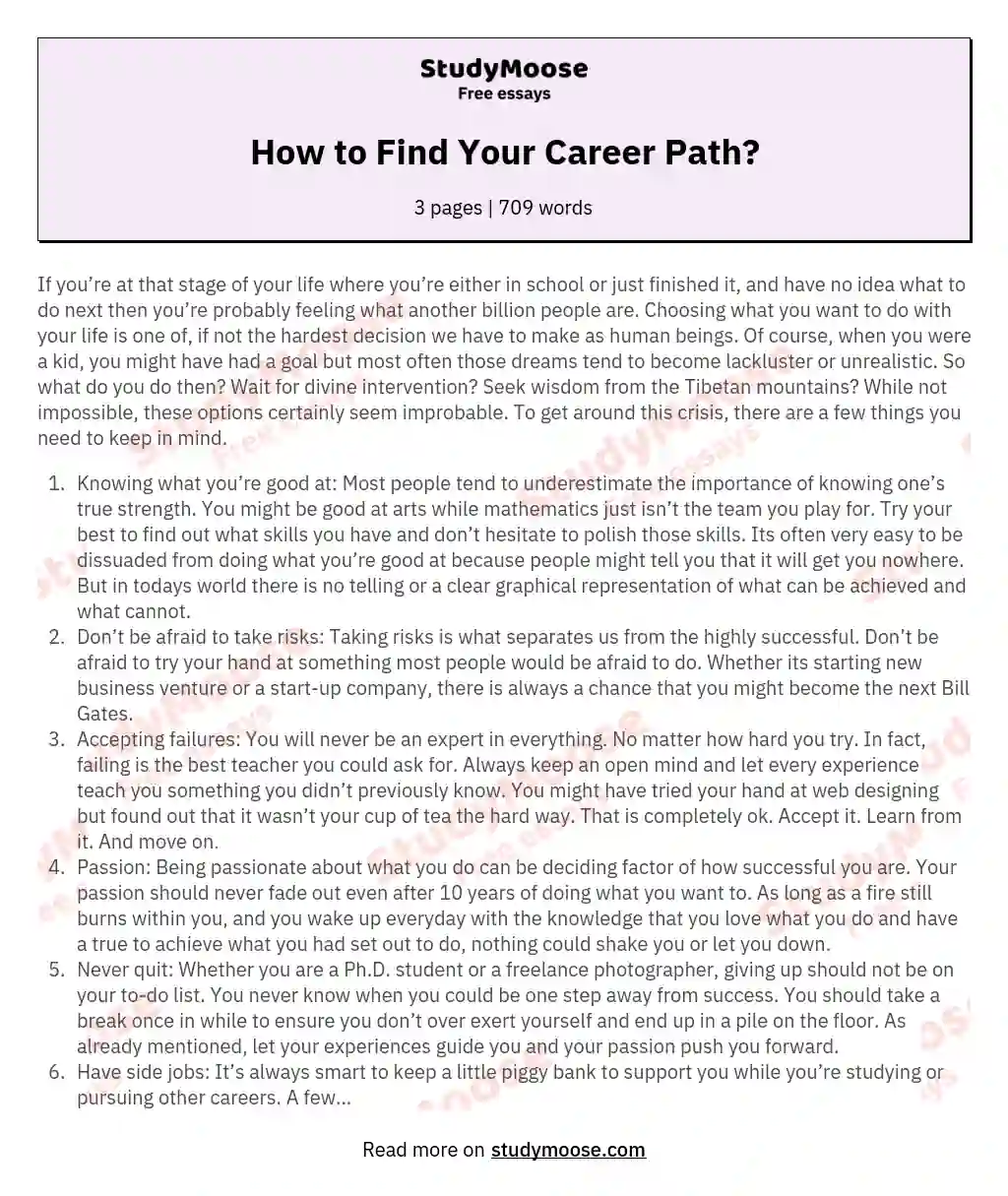 StudyMoose
Free essays

How to Find Your Career Path?

3 pages | 709 words

If you're at that stage of your life where you're either in school or just finished it, and have no idea what to do next then you're probably feeling what another billion people are. Choosing what you want to do with your life is one of, if not the hardest decision we have to make as human beings. Of course, when you were a kid, you might have had a goal but most often those dreams tend to become lackluster or unrealistic. So what do you do then? Wait for divine intervention? Seek wisdom from the Tibetan mountains? While not impossible, these options certainly seem improbable. To get around this crisis, there are a few things you need to keep in mind.

1. Knowing what you're good at: Most people tend to underestimate the importance of knowing one's true strength. You might be good at arts while mathematics just isn't the team you play for. Try your best to find out what skills you have and don't hesitate to polish those skills. Its often very easy to be dissuaded from doing what you're good at because people might tell you that it will get you nowhere. But in todays world there is no telling or a clear graphical representation of what can be achieved and what cannot.
2. Don't be afraid to take risks: Taking risks is what separates us from the highly successful. Don't be afraid to try your hand at something most people would be afraid to do. Whether its starting new business venture or a start-up company, there is always a chance that you might become the next Bill Gates.
3. Accepting failures: You will never be an expert in everything. No matter how hard you try. In fact, failing is the best teacher you could ask for. Always keep an open mind and let every experience teach you something you didn't previously know. You might have tried your hand at web designing but found out that it wasn't your cup of tea the hard way. That is completely ok. Accept it. Learn from it. And move on.
4. Passion: Being passionate about what you do can be deciding factor of how successful you are. Your passion should never fade out even after 10 years of doing what you want to. As long as a fire still burns within you, and you wake up everyday with the knowledge that you love what you do and have a true to achieve what you had set out to do, nothing could shake you or let you down.
5. Never quit: Whether you are a Ph.D. student or a freelance photographer, giving up should not be on your to-do list. You never know when you could be one step away from success. You should take a break once in while to ensure you don't over exert yourself and end up in a pile on the floor. As already mentioned, let your experiences guide you and your passion push you forward.
6. Have side jobs: It's always smart to keep a little piggy bank to support you while you're studying or pursuing other careers. A few...

Read more on studymoose.com